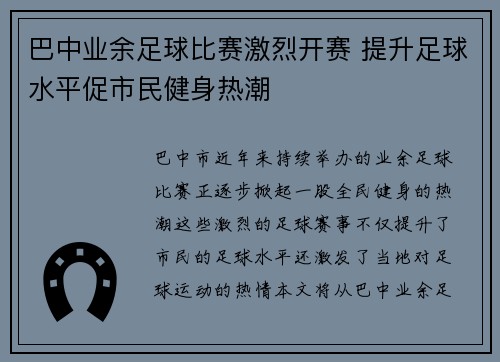 巴中业余足球比赛激烈开赛 提升足球水平促市民健身热潮

巴中市近年来持续举办的业余足球比赛正逐步掀起一股全民健身的热潮这些激烈的足球赛事不仅提升了市民的足球水平还激发了当地对足球运动的热情本文将从巴中业余足